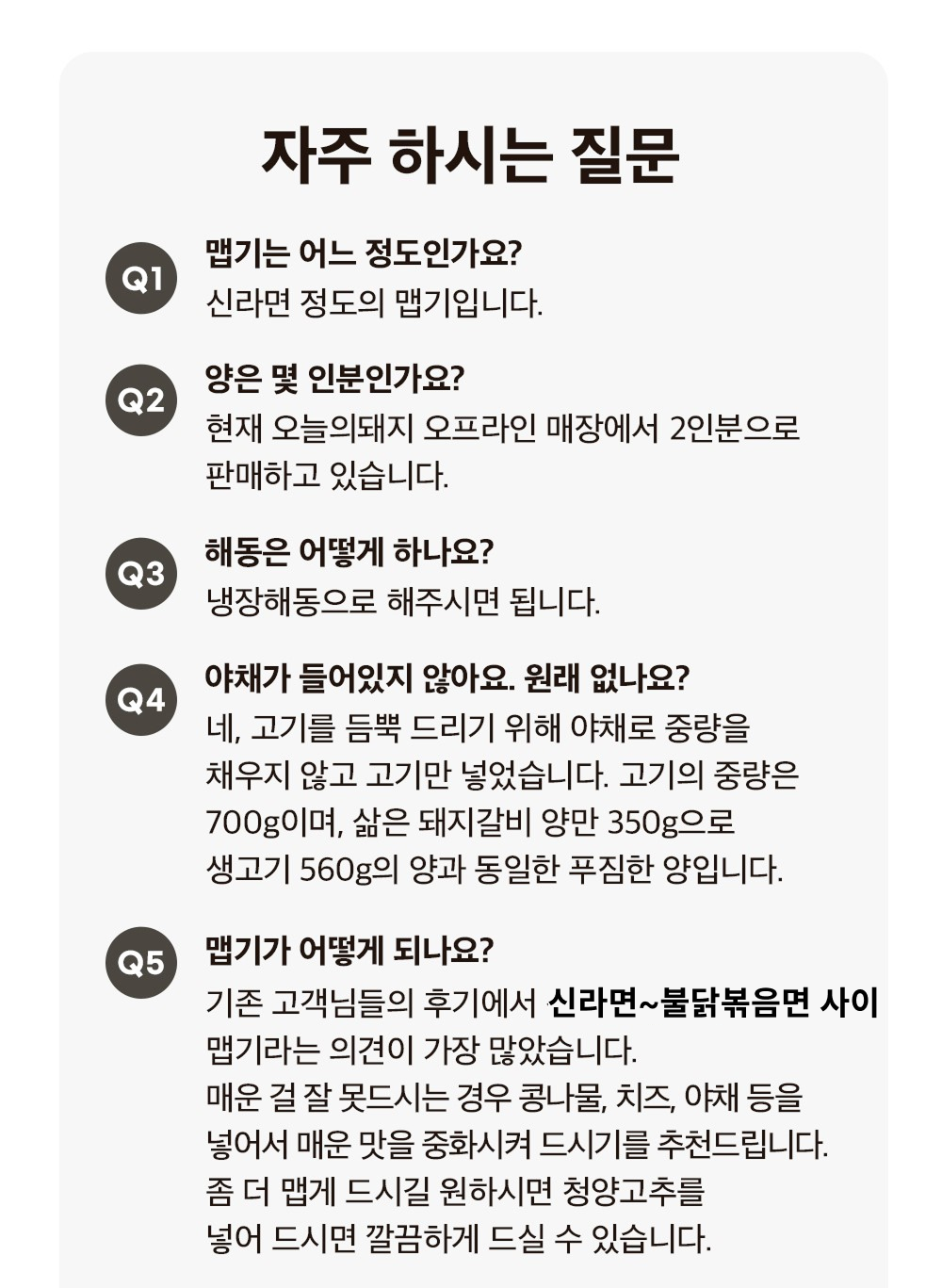 자주 하시는 질문

Q1
맵기는 어느 정도인가요?
신라면 정도의 맵기입니다.

Q2
양은 몇 인분인가요?
현재 오늘의돼지 오프라인 매장에서 2인분으로 판매하고 있습니다.

Q3
해동은 어떻게 하나요?
냉장해동으로 해주시면 됩니다.

Q4
야채가 들어있지 않아요. 원래 없나요?
네, 고기를 듬뿍 드리기 위해 야채로 중량을 채우지 않고 고기만 넣었습니다. 고기의 중량은 700g이며, 삶은 돼지갈비 양만 350g으로 생고기 560g의 양과 동일한 푸짐한 양입니다.

Q5
맵기가 어떻게 되나요?
기존 고객님들의 후기에서 신라면~불닭볶음면 사이 맵기라는 의견이 가장 많았습니다.
매운 걸 잘 못드시는 경우 콩나물, 치즈, 야채 등을 넣어서 매운 맛을 중화시켜 드시기를 추천드립니다.
좀 더 맵게 드시길 원하시면 청양고추를 넣어 드시면 깔끔하게 드실 수 있습니다.